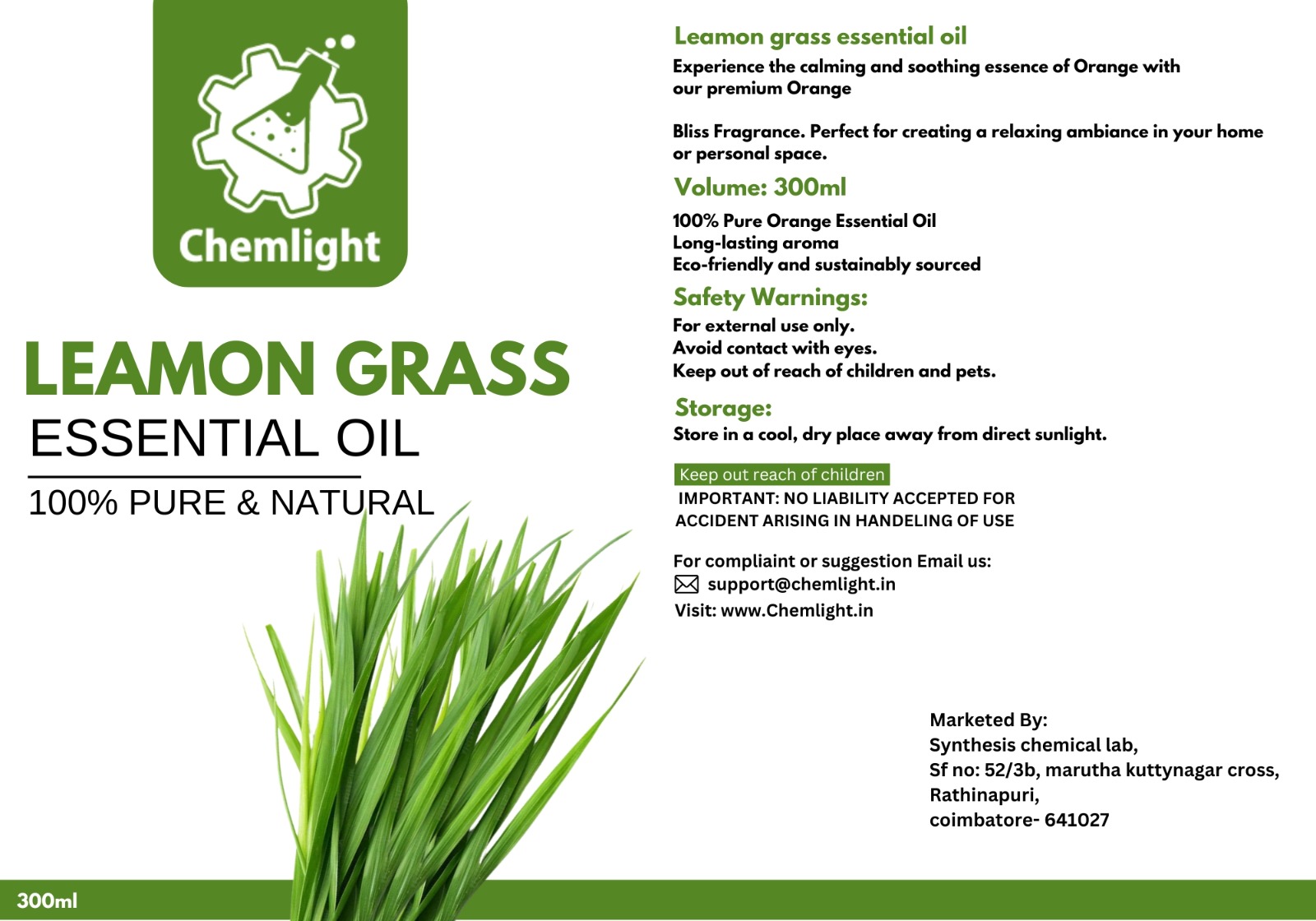 Chemlight

LEAMON GRASS
ESSENTIAL OIL
100% PURE & NATURAL

Leamon grass essential oil

Experience the calming and soothing essence of Orange with our premium Orange

Bliss Fragrance. Perfect for creating a relaxing ambiance in your home or personal space.

Volume: 300ml

100% Pure Orange Essential Oil
Long-lasting aroma
Eco-friendly and sustainably sourced

Safety Warnings:

For external use only.
Avoid contact with eyes.
Keep out of reach of children and pets.

Storage:

Store in a cool, dry place away from direct sunlight.

Keep out reach of children

IMPORTANT: NO LIABILITY ACCEPTED FOR ACCIDENT ARISING IN HANDELING OF USE

For compliaint or suggestion Email us:
support@chemlight.in
Visit: www.Chemlight.in

Marketed By:
Synthesis chemical lab,
Sf no: 52/3b, marutha kuttynagar cross,
Rathinapuri,
coimbatore- 641027

300ml